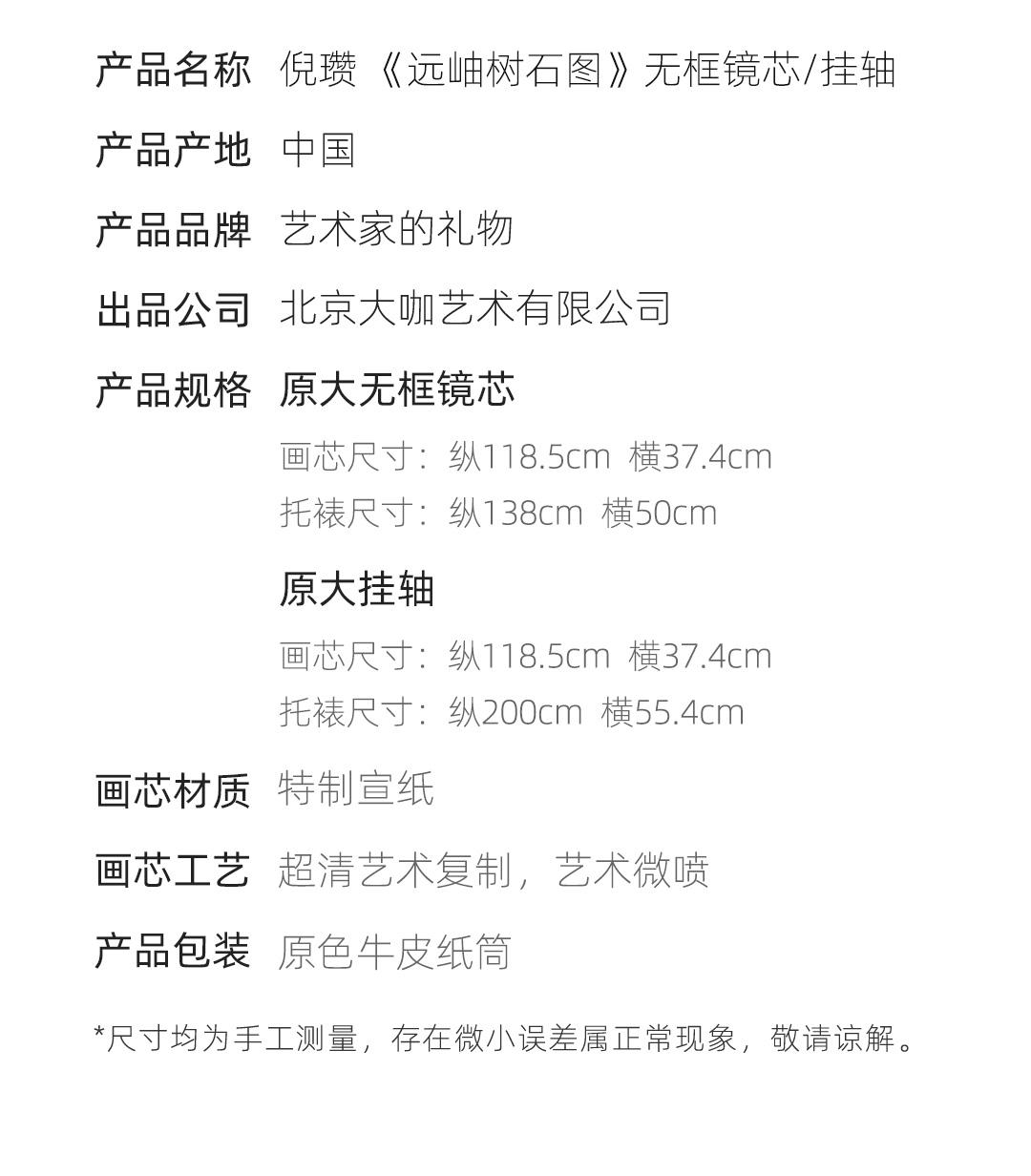 产品名称 倪瓒《远岫树石图》无框镜芯/挂轴

产品产地 中国

产品品牌 艺术家的礼物

出品公司 北京大咖艺术有限公司

产品规格 原大无框镜芯

画芯尺寸：纵118.5cm 横37.4cm
托裱尺寸：纵138cm 横50cm

原大挂轴

画芯尺寸：纵118.5cm 横37.4cm
托裱尺寸：纵200cm 横55.4cm

画芯材质 特制宣纸

画芯工艺 超清艺术复制，艺术微喷

产品包装 原色牛皮纸筒

*尺寸均为手工测量，存在微小误差属正常现象，敬请谅解。